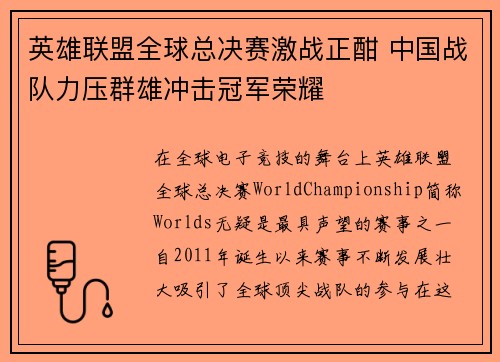 英雄联盟全球总决赛激战正酣 中国战队力压群雄冲击冠军荣耀

在全球电子竞技的舞台上英雄联盟全球总决赛WorldChampionship简称Worlds无疑是最具声望的赛事之一自2011年诞生以来赛事不断发展壮大吸引了全球顶尖战队的参与在这